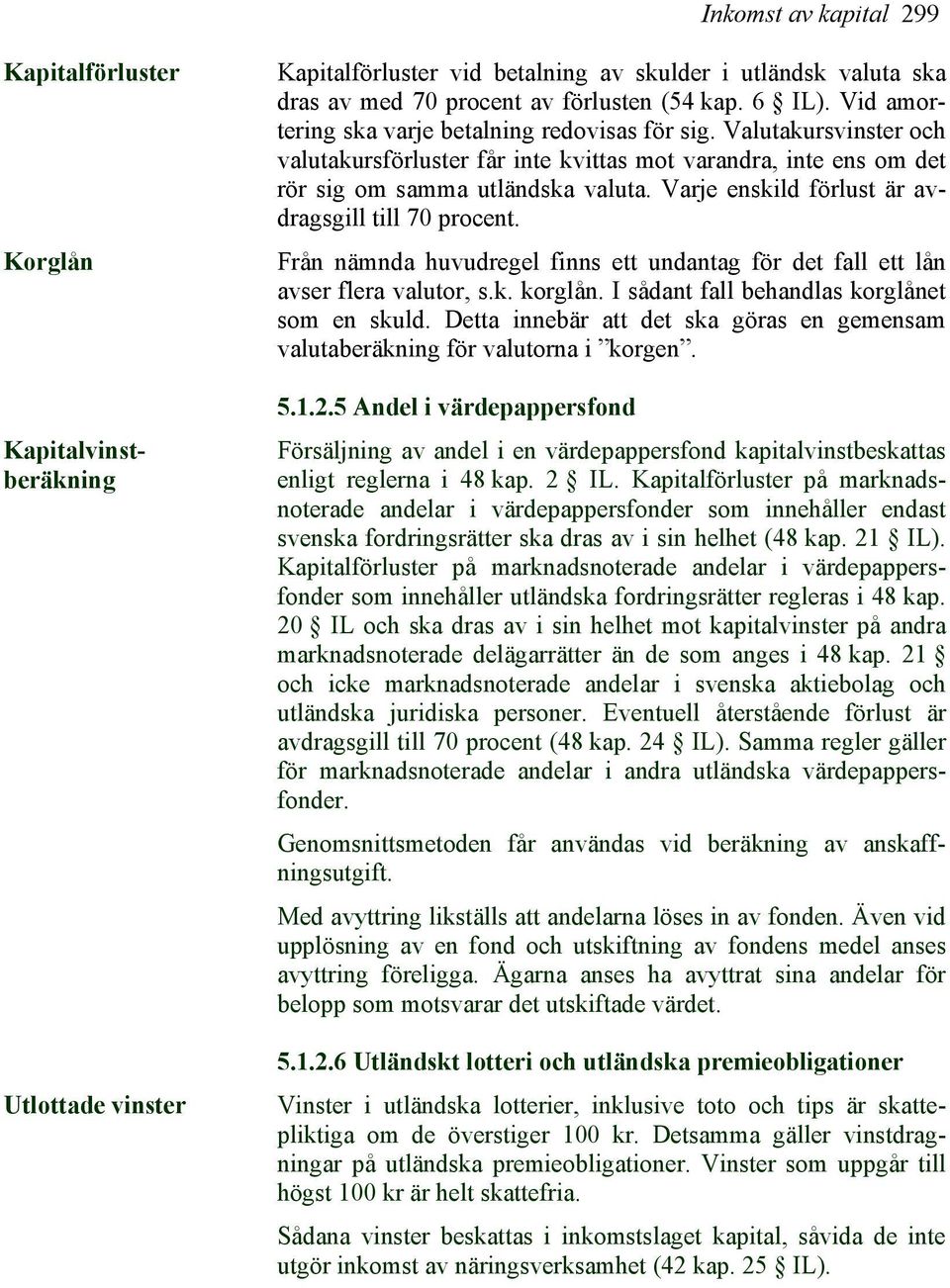 Inkomst av kapital 299

Kapitalförluster

Kapitalförluster vid betalning av skulder i utländsk valuta ska dras av med 70 procent av förlusten (54 kap. 6 § IL). Vid amortering ska varje betalning redovisas för sig. Valutakursvinster och valutakursförluster får inte kvittas mot varandra, inte ens om det rör sig om samma utländska valuta. Varje enskild förlust är avdragsgill till 70 procent.

Korglån

Från nämnda huvudregel finns ett undantag för det fall ett lån avser flera valutor, s.k. korglån. I sådant fall behandlas korglånet som en skuld. Detta innebär att det ska göras en gemensam valutaberäkning för valutorna i ”korgen”.

5.1.2.5 Andel i värdepappersfond

Kapitalvinstberäkning

Försäljning av andel i en värdepappersfond kapitalvinstbeskattas enligt reglerna i 48 kap. 2 § IL. Kapitalförluster på marknadsnoterade andelar i värdepappersfonder som innehåller endast svenska fordringsrätter ska dras av i sin helhet (48 kap. 21 § IL). Kapitalförluster på marknadsnoterade andelar i värdepappersfonder som innehåller utländska fordringsrätter regleras i 48 kap. 20 § IL och ska dras av i sin helhet mot kapitalvinster på andra marknadsnoterade delägarrätter än de som anges i 48 kap. 21 § och icke marknadsnoterade andelar i svenska aktiebolag och utländska juridiska personer. Eventuell återstående förlust är avdragsgill till 70 procent (48 kap. 24 § IL). Samma regler gäller för marknadsnoterade andelar i andra utländska värdepappersfonder.

Genomsnittsmetoden får användas vid beräkning av anskaffningsutgift.

Med avyttring likställs att andelarna löses in av fonden. Även vid upplösning av en fond och utskiftning av fondens medel anses avyttring föreligga. Ägarna anses ha avyttrat sina andelar för belopp som motsvarar det utskiftade värdet.

5.1.2.6 Utländskt lotteri och utländska premieobligationer

Utlottade vinster

Vinster i utländska lotterier, inklusive toto och tips är skattepliktiga om de överstiger 100 kr. Detsamma gäller vinstdragningar på utländska premieobligationer. Vinster som uppgår till högst 100 kr är helt skattefria.

Sådana vinster beskattas i inkomstslaget kapital, såvida de inte utgör inkomst av näringsverksamhet (42 kap. 25 § IL).